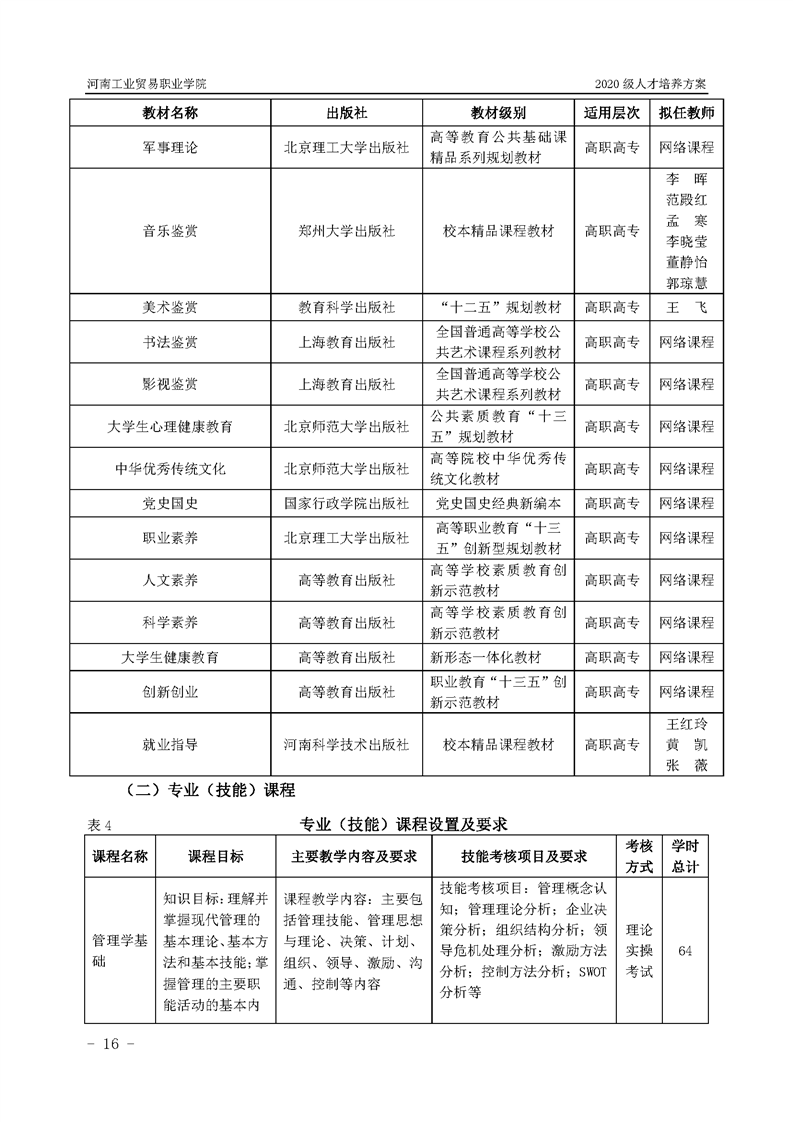 河南工业贸易职业学院　　2020 级人才培养方案

| 教材名称 | 出版社 | 教材级别 | 适用层次 | 拟任教师 |
|---|---|---|---|---|
| 军事理论 | 北京理工大学出版社 | 高等教育公共基础课精品系列规划教材 | 高职高专 | 网络课程 |
| 音乐鉴赏 | 郑州大学出版社 | 校本精品课程教材 | 高职高专 | 李 晖 范殿红 孟 寒 李晓莹 董静怡 郭琼慧 |
| 美术鉴赏 | 教育科学出版社 | “十二五”规划教材 | 高职高专 | 王 飞 |
| 书法鉴赏 | 上海教育出版社 | 全国普通高等学校公共艺术课程系列教材 | 高职高专 | 网络课程 |
| 影视鉴赏 | 上海教育出版社 | 全国普通高等学校公共艺术课程系列教材 | 高职高专 | 网络课程 |
| 大学生心理健康教育 | 北京师范大学出版社 | 公共素质教育“十三五”规划教材 | 高职高专 | 网络课程 |
| 中华优秀传统文化 | 北京师范大学出版社 | 高等院校中华优秀传统文化教材 | 高职高专 | 网络课程 |
| 党史国史 | 国家行政学院出版社 | 党史国史经典新编本 | 高职高专 | 网络课程 |
| 职业素养 | 北京理工大学出版社 | 高等职业教育“十三五”创新型规划教材 | 高职高专 | 网络课程 |
| 人文素养 | 高等教育出版社 | 高等学校素质教育创新示范教材 | 高职高专 | 网络课程 |
| 科学素养 | 高等教育出版社 | 高等学校素质教育创新示范教材 | 高职高专 | 网络课程 |
| 大学生健康教育 | 高等教育出版社 | 新形态一体化教材 | 高职高专 | 网络课程 |
| 创新创业 | 高等教育出版社 | 职业教育“十三五”创新示范教材 | 高职高专 | 网络课程 |
| 就业指导 | 河南科学技术出版社 | 校本精品课程教材 | 高职高专 | 王红玲 黄 凯 张 薇 |

（二）专业（技能）课程

表 4　专业（技能）课程设置及要求

| 课程名称 | 课程目标 | 主要教学内容及要求 | 技能考核项目及要求 | 考核方式 | 学时总计 |
|---|---|---|---|---|---|
| 管理学基础 | 知识目标：理解并掌握现代管理的基本理论、基本方法和基本技能；掌握管理的主要职能活动的基本内 | 课程教学内容：主要包括管理技能、管理思想与理论、决策、计划、组织、领导、激励、沟通、控制等内容 | 技能考核项目：管理概念认知；管理理论分析；企业决策分析；组织结构分析；领导危机处理分析；激励方法分析；控制方法分析；SWOT 分析等 | 理论实操考试 | 64 |

－ 16 －